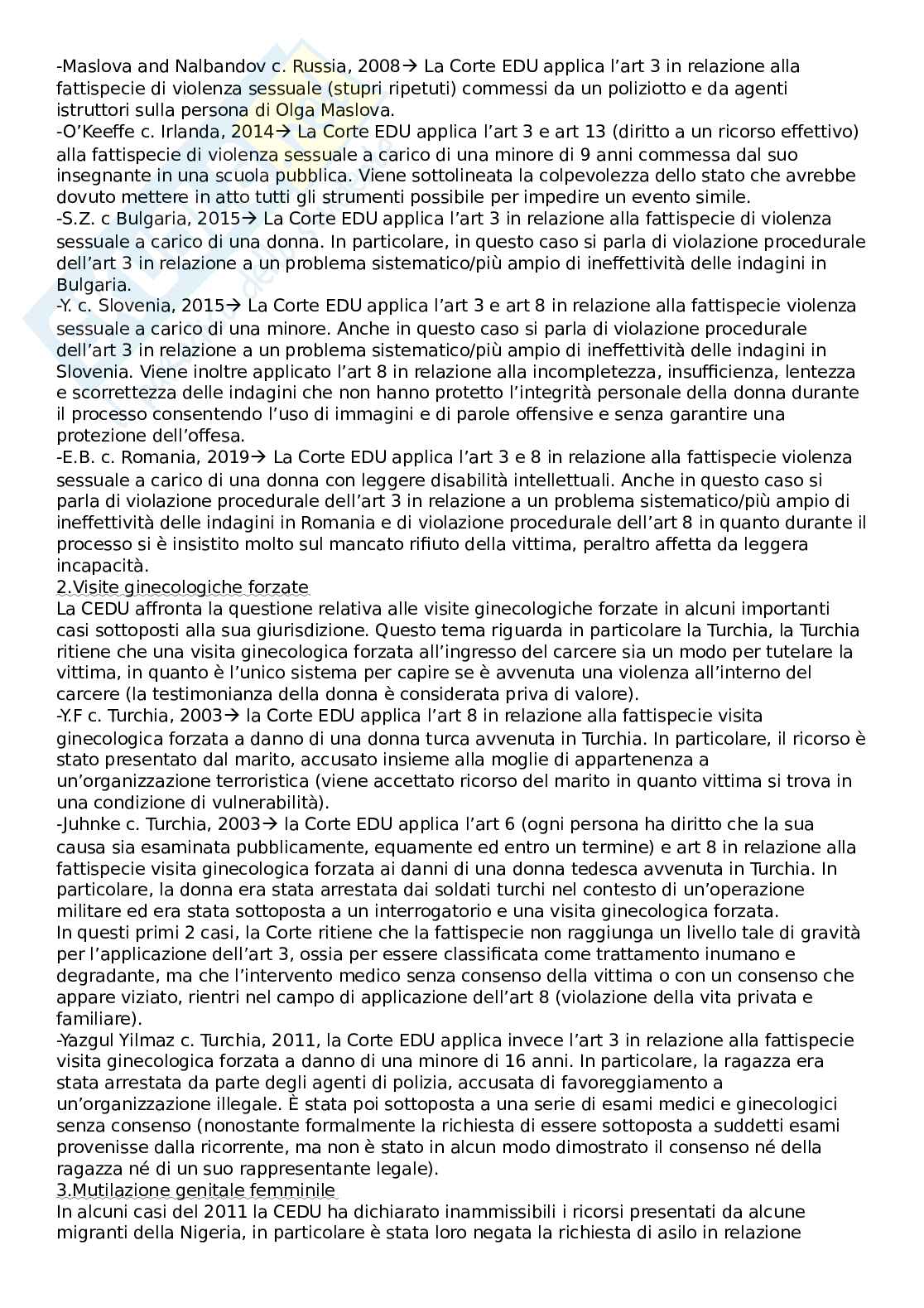 -Maslova and Nalbandov c. Russia, 2008→ La Corte EDU applica l'art 3 in relazione alla fattispecie di violenza sessuale (stupri ripetuti) commessi da un poliziotto e da agenti istruttori sulla persona di Olga Maslova.
-O'Keeffe c. Irlanda, 2014→ La Corte EDU applica l'art 3 e art 13 (diritto a un ricorso effettivo) alla fattispecie di violenza sessuale a carico di una minore di 9 anni commessa dal suo insegnante in una scuola pubblica. Viene sottolineata la colpevolezza dello stato che avrebbe dovuto mettere in atto tutti gli strumenti possibile per impedire un evento simile.
-S.Z. c Bulgaria, 2015→ La Corte EDU applica l'art 3 in relazione alla fattispecie di violenza sessuale a carico di una donna. In particolare, in questo caso si parla di violazione procedurale dell'art 3 in relazione a un problema sistematico/più ampio di ineffettività delle indagini in Bulgaria.
-Y. c. Slovenia, 2015→ La Corte EDU applica l'art 3 e art 8 in relazione alla fattispecie violenza sessuale a carico di una minore. Anche in questo caso si parla di violazione procedurale dell'art 3 in relazione a un problema sistematico/più ampio di ineffettività delle indagini in Slovenia. Viene inoltre applicato l'art 8 in relazione alla incompletezza, insufficienza, lentezza e scorrettezza delle indagini che non hanno protetto l'integrità personale della donna durante il processo consentendo l'uso di immagini e di parole offensive e senza garantire una protezione dell'offesa.
-E.B. c. Romania, 2019→ La Corte EDU applica l'art 3 e 8 in relazione alla fattispecie violenza sessuale a carico di una donna con leggere disabilità intellettuali. Anche in questo caso si parla di violazione procedurale dell'art 3 in relazione a un problema sistematico/più ampio di ineffettività delle indagini in Romania e di violazione procedurale dell'art 8 in quanto durante il processo si è insistito molto sul mancato rifiuto della vittima, peraltro affetta da leggera incapacità.
2.Visite ginecologiche forzate
La CEDU affronta la questione relativa alle visite ginecologiche forzate in alcuni importanti casi sottoposti alla sua giurisdizione. Questo tema riguarda in particolare la Turchia, la Turchia ritiene che una visita ginecologica forzata all'ingresso del carcere sia un modo per tutelare la vittima, in quanto è l'unico sistema per capire se è avvenuta una violenza all'interno del carcere (la testimonianza della donna è considerata priva di valore).
-Y.F c. Turchia, 2003→ la Corte EDU applica l'art 8 in relazione alla fattispecie visita ginecologica forzata a danno di una donna turca avvenuta in Turchia. In particolare, il ricorso è stato presentato dal marito, accusato insieme alla moglie di appartenenza a un'organizzazione terroristica (viene accettato ricorso del marito in quanto vittima si trova in una condizione di vulnerabilità).
-Juhnke c. Turchia, 2003→ la Corte EDU applica l'art 6 (ogni persona ha diritto che la sua causa sia esaminata pubblicamente, equamente ed entro un termine) e art 8 in relazione alla fattispecie visita ginecologica forzata ai danni di una donna tedesca avvenuta in Turchia. In particolare, la donna era stata arrestata dai soldati turchi nel contesto di un'operazione militare ed era stata sottoposta a un interrogatorio e una visita ginecologica forzata.
In questi primi 2 casi, la Corte ritiene che la fattispecie non raggiunga un livello tale di gravità per l'applicazione dell'art 3, ossia per essere classificata come trattamento inumano e degradante, ma che l'intervento medico senza consenso della vittima o con un consenso che appare viziato, rientri nel campo di applicazione dell'art 8 (violazione della vita privata e familiare).
-Yazgul Yilmaz c. Turchia, 2011, la Corte EDU applica invece l'art 3 in relazione alla fattispecie visita ginecologica forzata a danno di una minore di 16 anni. In particolare, la ragazza era stata arrestata da parte degli agenti di polizia, accusata di favoreggiamento a un'organizzazione illegale. È stata poi sottoposta a una serie di esami medici e ginecologici senza consenso (nonostante formalmente la richiesta di essere sottoposta a suddetti esami provenisse dalla ricorrente, ma non è stato in alcun modo dimostrato il consenso né della ragazza né di un suo rappresentante legale).
3.Mutilazione genitale femminile
In alcuni casi del 2011 la CEDU ha dichiarato inammissibili i ricorsi presentati da alcune migranti della Nigeria, in particolare è stata loro negata la richiesta di asilo in relazione